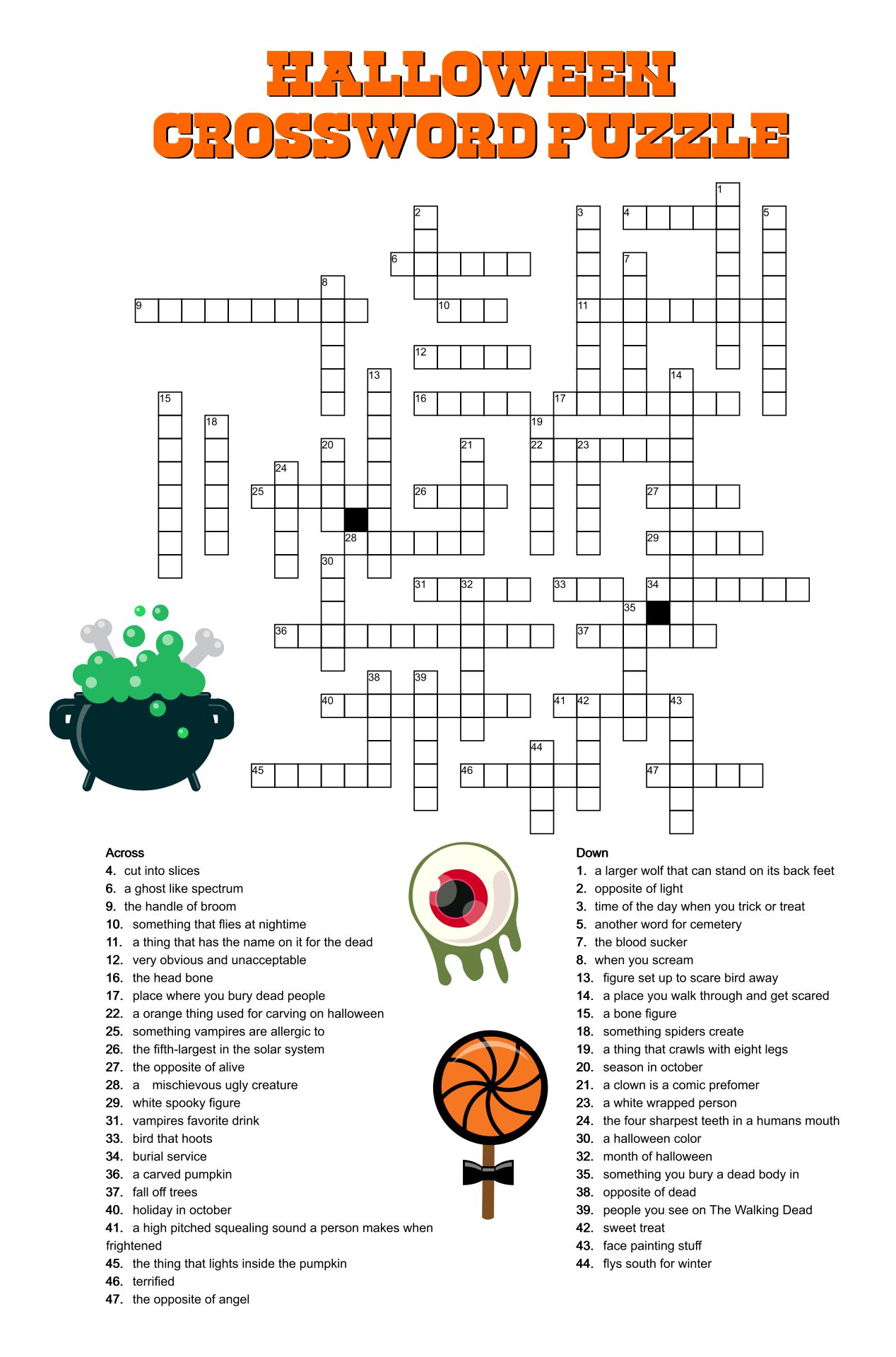 HALLOWEEN CROSSWORD PUZZLE

1 2 3 4 5 6 7 8 9 10 11 12 13 14 15 16 17 18 19 20 21 22 23 24 25 26 27 28 29 30 31 32 33 34 35 36 37 38 39 40 41 42 43 44 45 46 47

Across
4. cut into slices
6. a ghost like spectrum
9. the handle of broom
10. something that flies at nightime
11. a thing that has the name on it for the dead
12. very obvious and unacceptable
16. the head bone
17. place where you bury dead people
22. a orange thing used for carving on halloween
25. something vampires are allergic to
26. the fifth-largest in the solar system
27. the opposite of alive
28. a mischievous ugly creature
29. white spooky figure
31. vampires favorite drink
33. bird that hoots
34. burial service
36. a carved pumpkin
37. fall off trees
40. holiday in october
41. a high pitched squealing sound a person makes when frightened
45. the thing that lights inside the pumpkin
46. terrified
47. the opposite of angel

Down
1. a larger wolf that can stand on its back feet
2. opposite of light
3. time of the day when you trick or treat
5. another word for cemetery
7. the blood sucker
8. when you scream
13. figure set up to scare bird away
14. a place you walk through and get scared
15. a bone figure
18. something spiders create
19. a thing that crawls with eight legs
20. season in october
21. a clown is a comic prefomer
23. a white wrapped person
24. the four sharpest teeth in a humans mouth
30. a halloween color
32. month of halloween
35. something you bury a dead body in
38. opposite of dead
39. people you see on The Walking Dead
42. sweet treat
43. face painting stuff
44. flys south for winter